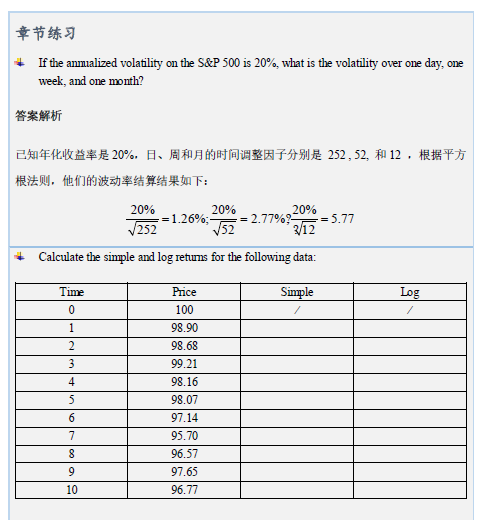 章节练习

If the annualized volatility on the S&P 500 is 20%, what is the volatility over one day, one week, and one month?

答案解析

已知年化收益率是 20%，日、周和月的时间调整因子分别是 252 , 52, 和 12 ，根据平方根法则，他们的波动率结算结果如下：

$\frac{20\%}{\sqrt{252}} = 1.26\%; \frac{20\%}{\sqrt{52}} = 2.77\%? \frac{20\%}{\sqrt[3]{12}} = 5.77$

Calculate the simple and log returns for the following data:

| Time | Price | Simple | Log |
|---|---|---|---|
| 0 | 100 | / | / |
| 1 | 98.90 | | |
| 2 | 98.68 | | |
| 3 | 99.21 | | |
| 4 | 98.16 | | |
| 5 | 98.07 | | |
| 6 | 97.14 | | |
| 7 | 95.70 | | |
| 8 | 96.57 | | |
| 9 | 97.65 | | |
| 10 | 96.77 | | |